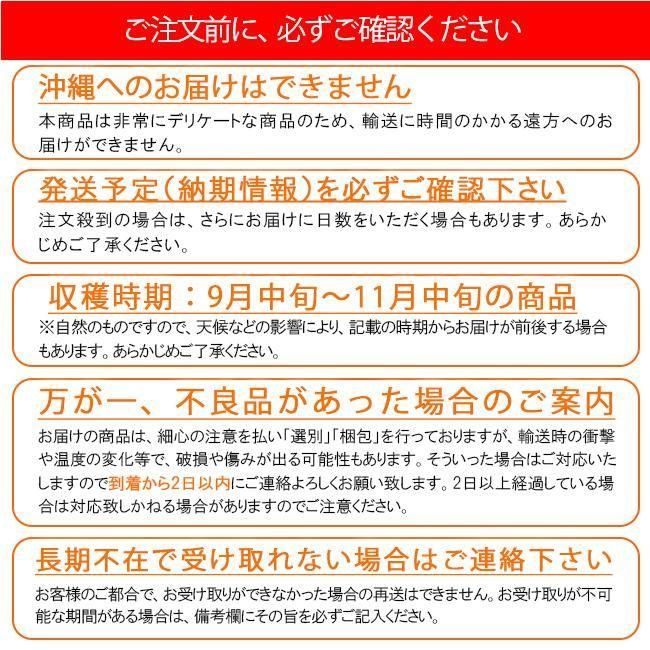 ご注文前に、必ずご確認ください

沖縄へのお届けはできません

本商品は非常にデリケートな商品のため、輸送に時間のかかる遠方へのお届けができません。

発送予定（納期情報）を必ずご確認下さい

注文殺到の場合は、さらにお届けに日数をいただく場合もあります。あらかじめご了承ください。

収穫時期：9月中旬～11月中旬の商品

※自然のものですので、天候などの影響により、記載の時期からお届けが前後する場合もあります。あらかじめご了承ください。

万が一、不良品があった場合のご案内

お届けの商品は、細心の注意を払い「選別」「梱包」を行っておりますが、輸送時の衝撃や温度の変化等で、破損や傷みが出る可能性もあります。そういった場合はご対応いたしますので到着から2日以内にご連絡よろしくお願い致します。2日以上経過している場合は対応致しかねる場合がありますのでご注意ください。

長期不在で受け取れない場合はご連絡下さい

お客様のご都合で、お受け取りができなかった場合の再送はできません。お受け取りが不可能な期間がある場合は、備考欄にその旨を必ずご記入ください。